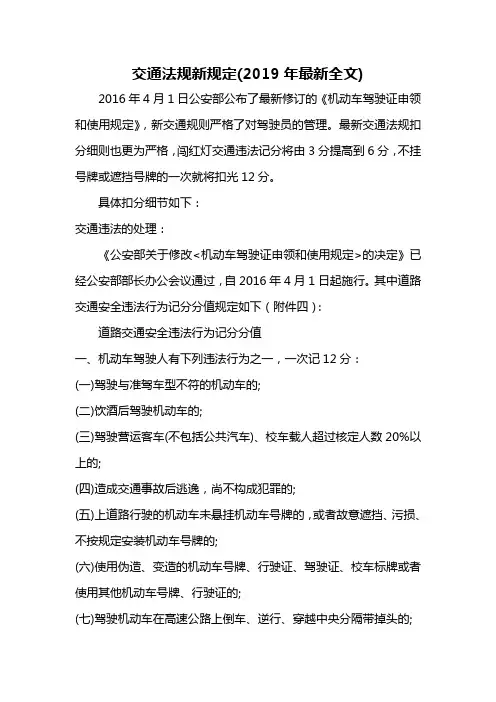 交通法规新规定(2019 年最新全文)

2016 年 4 月 1 日公安部公布了最新修订的《机动车驾驶证申领和使用规定》，新交通规则严格了对驾驶员的管理。最新交通法规扣分细则也更为严格，闯红灯交通违法记分将由 3 分提高到 6 分，不挂号牌或遮挡号牌的一次就将扣光 12 分。

具体扣分细节如下：

交通违法的处理：

《公安部关于修改<机动车驾驶证申领和使用规定>的决定》已经公安部部长办公会议通过，自 2016 年 4 月 1 日起施行。其中道路交通安全违法行为记分分值规定如下（附件四）：

道路交通安全违法行为记分分值

一、机动车驾驶人有下列违法行为之一，一次记 12 分：

(一)驾驶与准驾车型不符的机动车的;

(二)饮酒后驾驶机动车的;

(三)驾驶营运客车(不包括公共汽车)、校车载人超过核定人数 20%以上的;

(四)造成交通事故后逃逸，尚不构成犯罪的;

(五)上道路行驶的机动车未悬挂机动车号牌的，或者故意遮挡、污损、不按规定安装机动车号牌的;

(六)使用伪造、变造的机动车号牌、行驶证、驾驶证、校车标牌或者使用其他机动车号牌、行驶证的;

(七)驾驶机动车在高速公路上倒车、逆行、穿越中央分隔带掉头的;